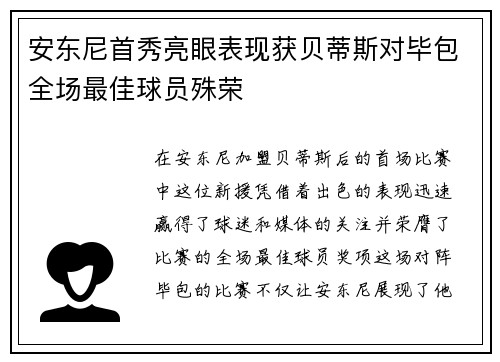 安东尼首秀亮眼表现获贝蒂斯对毕包全场最佳球员殊荣

在安东尼加盟贝蒂斯后的首场比赛中这位新援凭借着出色的表现迅速赢得了球迷和媒体的关注并荣膺了比赛的全场最佳球员奖项这场对阵毕包的比赛不仅让安东尼展现了他